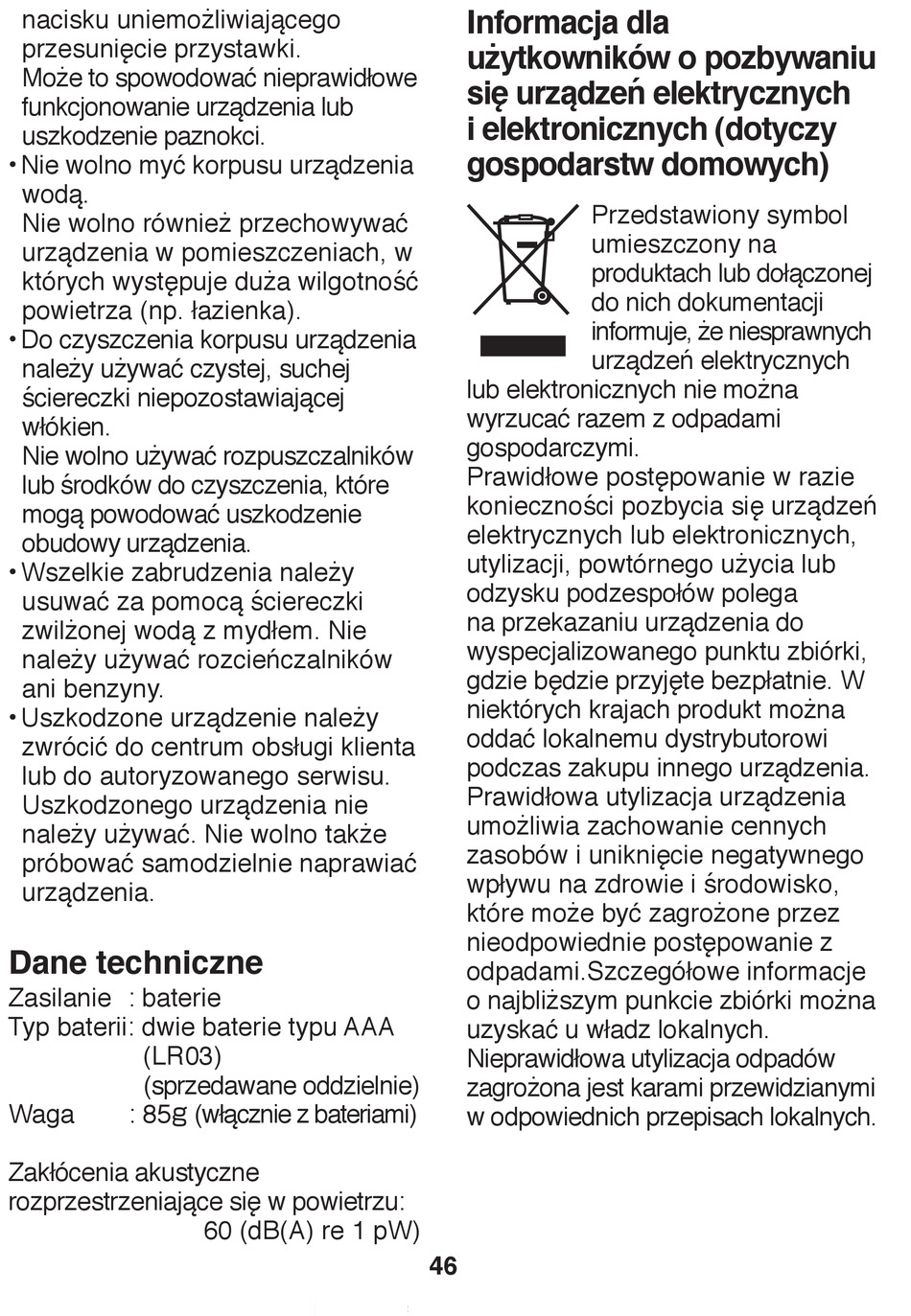 nacisku uniemożliwiającego przesunięcie przystawki. Może to spowodować nieprawidłowe funkcjonowanie urządzenia lub uszkodzenie paznokci.

• Nie wolno myć korpusu urządzenia wodą.
Nie wolno również przechowywać urządzenia w pomieszczeniach, w których występuje duża wilgotność powietrza (np. łazienka).

• Do czyszczenia korpusu urządzenia należy używać czystej, suchej ściereczki niepozostawiającej włókien.
Nie wolno używać rozpuszczalników lub środków do czyszczenia, które mogą powodować uszkodzenie obudowy urządzenia.

• Wszelkie zabrudzenia należy usuwać za pomocą ściereczki zwilżonej wodą z mydłem. Nie należy używać rozcieńczalników ani benzyny.

• Uszkodzone urządzenie należy zwrócić do centrum obsługi klienta lub do autoryzowanego serwisu. Uszkodzonego urządzenia nie należy używać. Nie wolno także próbować samodzielnie naprawiać urządzenia.

Dane techniczne

Zasilanie : baterie
Typ baterii: dwie baterie typu AAA (LR03) (sprzedawane oddzielnie)
Waga : 85g (włącznie z bateriami)

Zakłócenia akustyczne rozprzestrzeniające się w powietrzu: 60 (dB(A) re 1 pW)

Informacja dla użytkowników o pozbywaniu się urządzeń elektrycznych i elektronicznych (dotyczy gospodarstw domowych)

Przedstawiony symbol umieszczony na produktach lub dołączonej do nich dokumentacji informuje, że niesprawnych urządzeń elektrycznych lub elektronicznych nie można wyrzucać razem z odpadami gospodarczymi.
Prawidłowe postępowanie w razie konieczności pozbycia się urządzeń elektrycznych lub elektronicznych, utylizacji, powtórnego użycia lub odzysku podzespołów polega na przekazaniu urządzenia do wyspecjalizowanego punktu zbiórki, gdzie będzie przyjęte bezpłatnie. W niektórych krajach produkt można oddać lokalnemu dystrybutorowi podczas zakupu innego urządzenia.
Prawidłowa utylizacja urządzenia umożliwia zachowanie cennych zasobów i uniknięcie negatywnego wpływu na zdrowie i środowisko, które może być zagrożone przez nieodpowiednie postępowanie z odpadami.Szczegółowe informacje o najbliższym punkcie zbiórki można uzyskać u władz lokalnych.
Nieprawidłowa utylizacja odpadów zagrożona jest karami przewidzianymi w odpowiednich przepisach lokalnych.

46